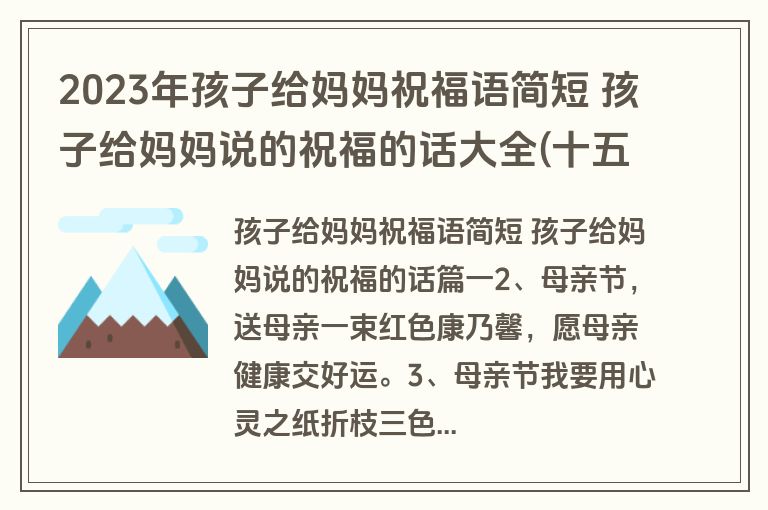 2023年孩子给妈妈祝福语简短 孩子给妈妈说的祝福的话大全(十五

孩子给妈妈祝福语简短 孩子给妈妈说的祝福的话篇一2、母亲节，送母亲一束红色康乃馨，愿母亲健康交好运。3、母亲节我要用心灵之纸折枝三色...